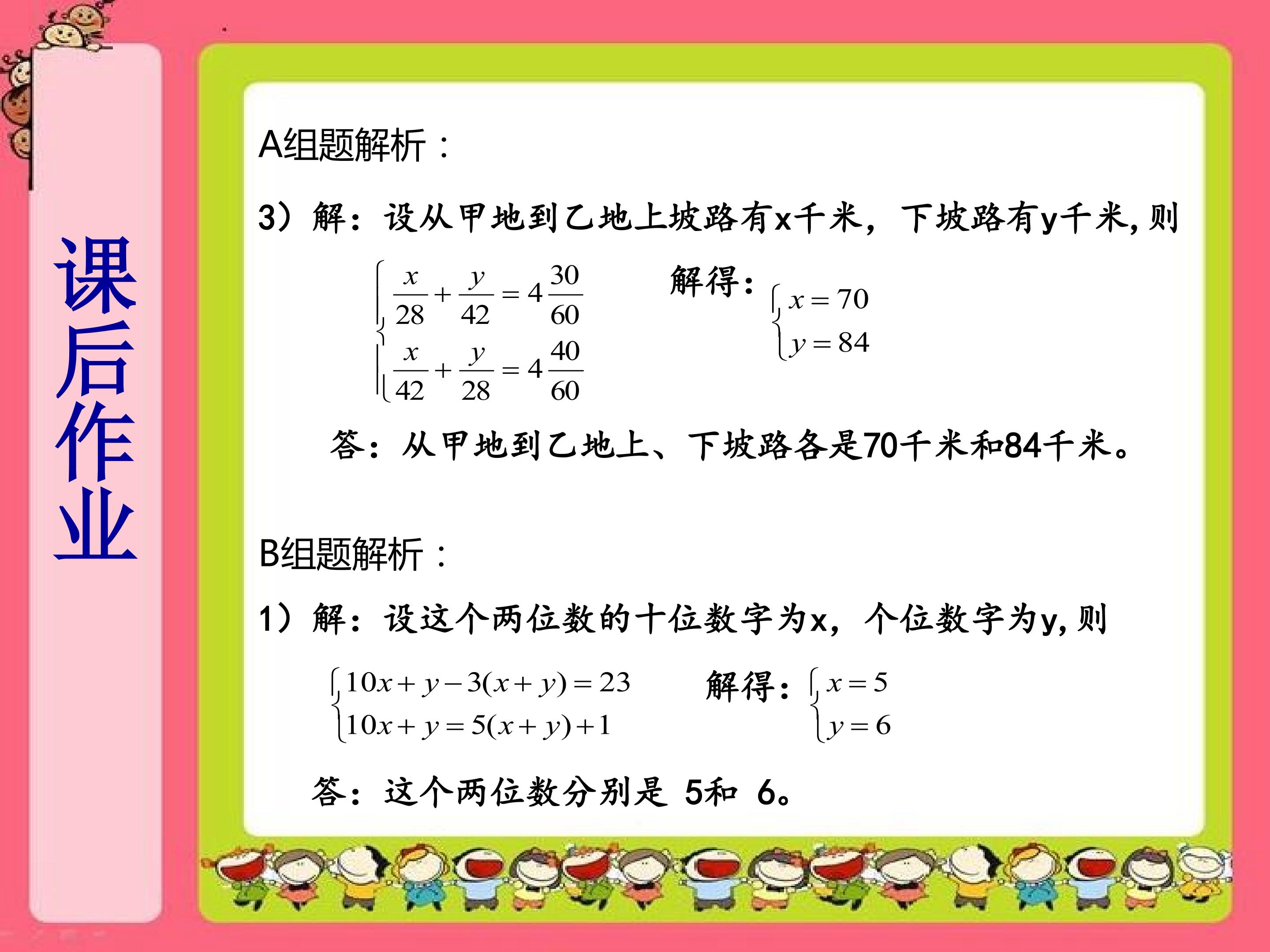 课后作业

A组题解析：

3）解：设从甲地到乙地上坡路有x千米，下坡路有y千米，则

$\begin{cases} \frac{x}{28}+\frac{y}{42}=4\frac{30}{60} \\ \frac{x}{42}+\frac{y}{28}=4\frac{40}{60} \end{cases}$ 解得：$\begin{cases} x=70 \\ y=84 \end{cases}$

答：从甲地到乙地上、下坡路各是70千米和84千米。

B组题解析：

1）解：设这个两位数的十位数字为x，个位数字为y，则

$\begin{cases} 10x+y-3(x+y)=23 \\ 10x+y=5(x+y)+1 \end{cases}$ 解得：$\begin{cases} x=5 \\ y=6 \end{cases}$

答：这个两位数分别是 5和 6。